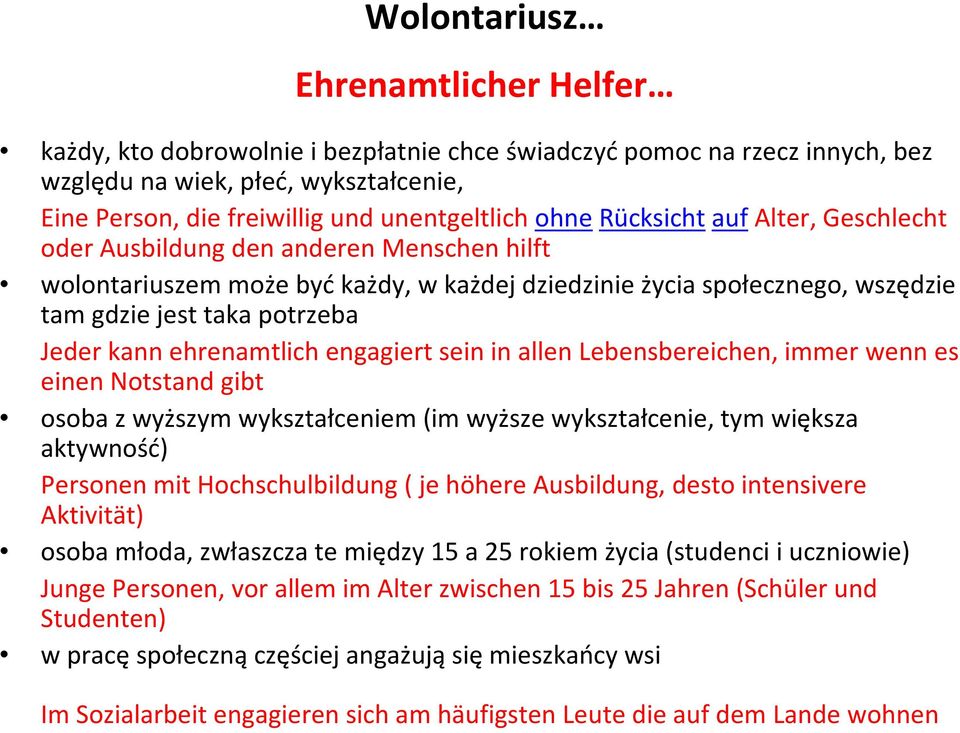 Wolontariusz…

Ehrenamtlicher Helfer…

• każdy, kto dobrowolnie i bezpłatnie chce świadczyć pomoc na rzecz innych, bez względu na wiek, płeć, wykształcenie,
Eine Person, die freiwillig und unentgeltlich ohne Rücksicht auf Alter, Geschlecht oder Ausbildung den anderen Menschen hilft

• wolontariuszem może być każdy, w każdej dziedzinie życia społecznego, wszędzie tam gdzie jest taka potrzeba
Jeder kann ehrenamtlich engagiert sein in allen Lebensbereichen, immer wenn es einen Notstand gibt

• osoba z wyższym wykształceniem (im wyższe wykształcenie, tym większa aktywność)
Personen mit Hochschulbildung ( je höhere Ausbildung, desto intensivere Aktivität)

• osoba młoda, zwłaszcza te między 15 a 25 rokiem życia (studenci i uczniowie)
Junge Personen, vor allem im Alter zwischen 15 bis 25 Jahren (Schüler und Studenten)

• w pracę społeczną częściej angażują się mieszkańcy wsi

Im Sozialarbeit engagieren sich am häufigsten Leute die auf dem Lande wohnen